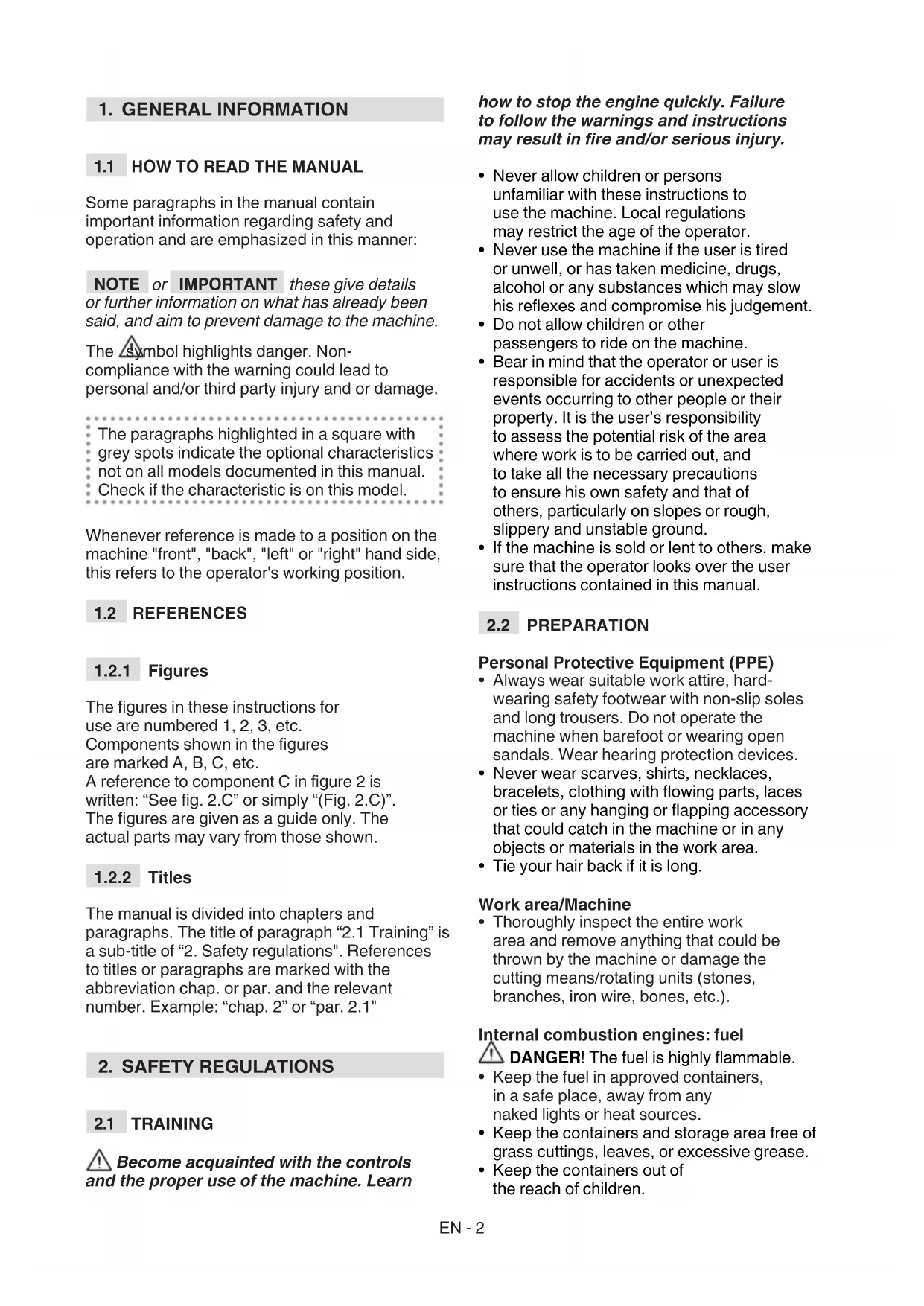 1. GENERAL INFORMATION

1.1 HOW TO READ THE MANUAL

Some paragraphs in the manual contain important information regarding safety and operation and are emphasized in this manner:

NOTE or IMPORTANT these give details or further information on what has already been said, and aim to prevent damage to the machine.

The symbol highlights danger. Non-compliance with the warning could lead to personal and/or third party injury and or damage.

The paragraphs highlighted in a square with grey spots indicate the optional characteristics not on all models documented in this manual. Check if the characteristic is on this model.

Whenever reference is made to a position on the machine "front", "back", "left" or "right" hand side, this refers to the operator's working position.

1.2 REFERENCES

1.2.1 Figures

The figures in these instructions for use are numbered 1, 2, 3, etc. Components shown in the figures are marked A, B, C, etc.
A reference to component C in figure 2 is written: “See fig. 2.C” or simply “(Fig. 2.C)”. The figures are given as a guide only. The actual parts may vary from those shown.

1.2.2 Titles

The manual is divided into chapters and paragraphs. The title of paragraph “2.1 Training” is a sub-title of “2. Safety regulations". References to titles or paragraphs are marked with the abbreviation chap. or par. and the relevant number. Example: “chap. 2” or “par. 2.1"

2. SAFETY REGULATIONS

2.1 TRAINING

Become acquainted with the controls and the proper use of the machine. Learn how to stop the engine quickly. Failure to follow the warnings and instructions may result in fire and/or serious injury.

• Never allow children or persons unfamiliar with these instructions to use the machine. Local regulations may restrict the age of the operator.
• Never use the machine if the user is tired or unwell, or has taken medicine, drugs, alcohol or any substances which may slow his reflexes and compromise his judgement.
• Do not allow children or other passengers to ride on the machine.
• Bear in mind that the operator or user is responsible for accidents or unexpected events occurring to other people or their property. It is the user’s responsibility to assess the potential risk of the area where work is to be carried out, and to take all the necessary precautions to ensure his own safety and that of others, particularly on slopes or rough, slippery and unstable ground.
• If the machine is sold or lent to others, make sure that the operator looks over the user instructions contained in this manual.

2.2 PREPARATION

Personal Protective Equipment (PPE)
• Always wear suitable work attire, hard-wearing safety footwear with non-slip soles and long trousers. Do not operate the machine when barefoot or wearing open sandals. Wear hearing protection devices.
• Never wear scarves, shirts, necklaces, bracelets, clothing with flowing parts, laces or ties or any hanging or flapping accessory that could catch in the machine or in any objects or materials in the work area.
• Tie your hair back if it is long.

Work area/Machine
• Thoroughly inspect the entire work area and remove anything that could be thrown by the machine or damage the cutting means/rotating units (stones, branches, iron wire, bones, etc.).

Internal combustion engines: fuel
DANGER! The fuel is highly flammable.
• Keep the fuel in approved containers, in a safe place, away from any naked lights or heat sources.
• Keep the containers and storage area free of grass cuttings, leaves, or excessive grease.
• Keep the containers out of the reach of children.

EN - 2